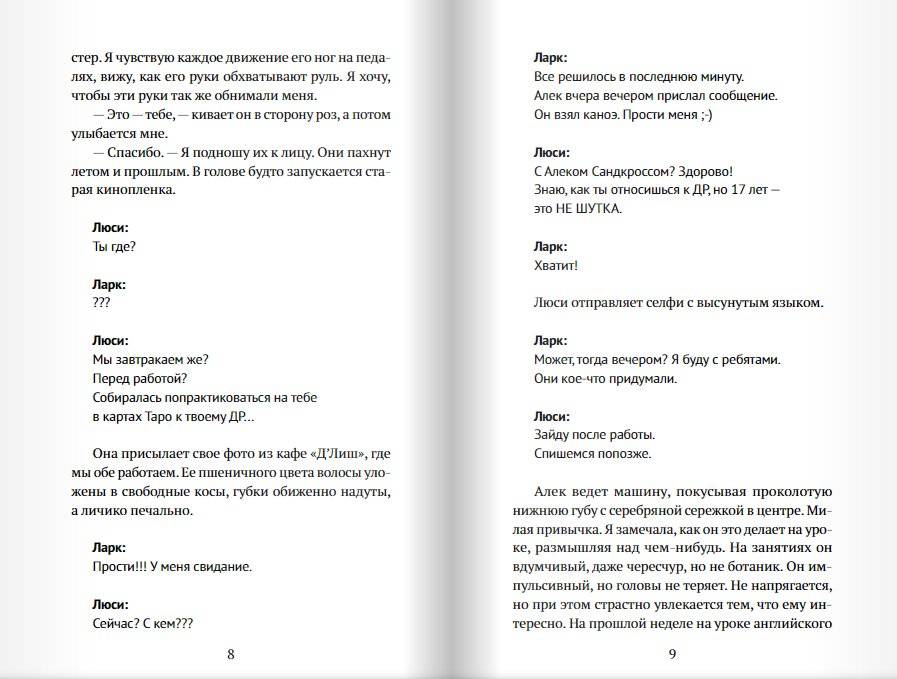 стер. Я чувствую каждое движение его ног на педалях, вижу, как его руки обхватывают руль. Я хочу, чтобы эти руки так же обнимали меня.

— Это — тебе, — кивает он в сторону роз, а потом улыбается мне.

— Спасибо. — Я подношу их к лицу. Они пахнут летом и прошлым. В голове будто запускается старая кинопленка.

Люси:
Ты где?

Ларк:
???

Люси:
Мы завтракаем же?
Перед работой?
Собиралась попрактиковаться на тебе в картах Таро к твоему ДР...

Она присылает свое фото из кафе «Д'Лиш», где мы обе работаем. Ее пшеничного цвета волосы уложены в свободные косы, губки обиженно надуты, а личико печально.

Ларк:
Прости!!! У меня свидание.

Люси:
Сейчас? С кем???

8

Ларк:
Все решилось в последнюю минуту.
Алек вчера вечером прислал сообщение.
Он взял каноэ. Прости меня ;-)

Люси:
С Алеком Сандкроссом? Здорово!
Знаю, как ты относишься к ДР, но 17 лет — это НЕ ШУТКА.

Ларк:
Хватит!

Люси отправляет селфи с высунутым языком.

Ларк:
Может, тогда вечером? Я буду с ребятами.
Они кое-что придумали.

Люси:
Зайду после работы.
Спишемся попозже.

Алек ведет машину, покусывая проколотую нижнюю губу с серебряной сережкой в центре. Милая привычка. Я замечала, как он это делает на уроке, размышляя над чем-нибудь. На занятиях он вдумчивый, даже чересчур, но не ботаник. Он импульсивный, но головы не теряет. Не напрягается, но при этом страстно увлекается тем, что ему интересно. На прошлой неделе на уроке английского

9